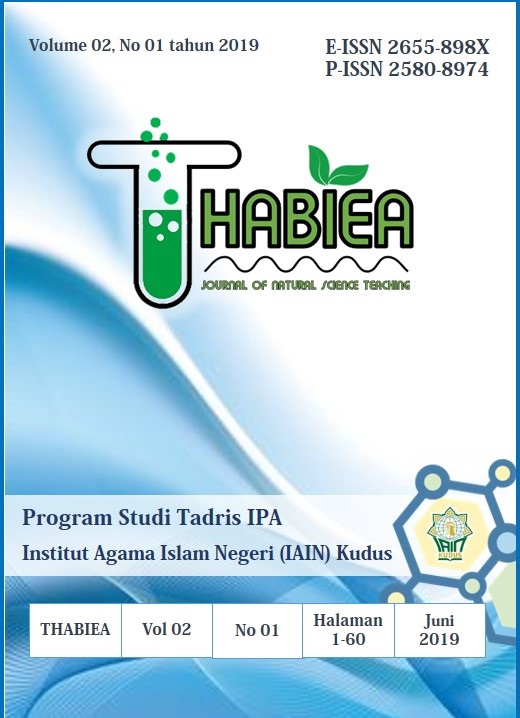 Volume 02, No 01 tahun 2019

E-ISSN 2655-898X
P-ISSN 2580-8974

THABIEA
JOURNAL OF NATURAL SCIENCE TEACHING

Program Studi Tadris IPA
Institut Agama Islam Negeri (IAIN) Kudus

IAIN KUDUS

| THABIEA | Vol 02 | No 01 | Halaman 1-60 | Juni 2019 |
|---|---|---|---|---|